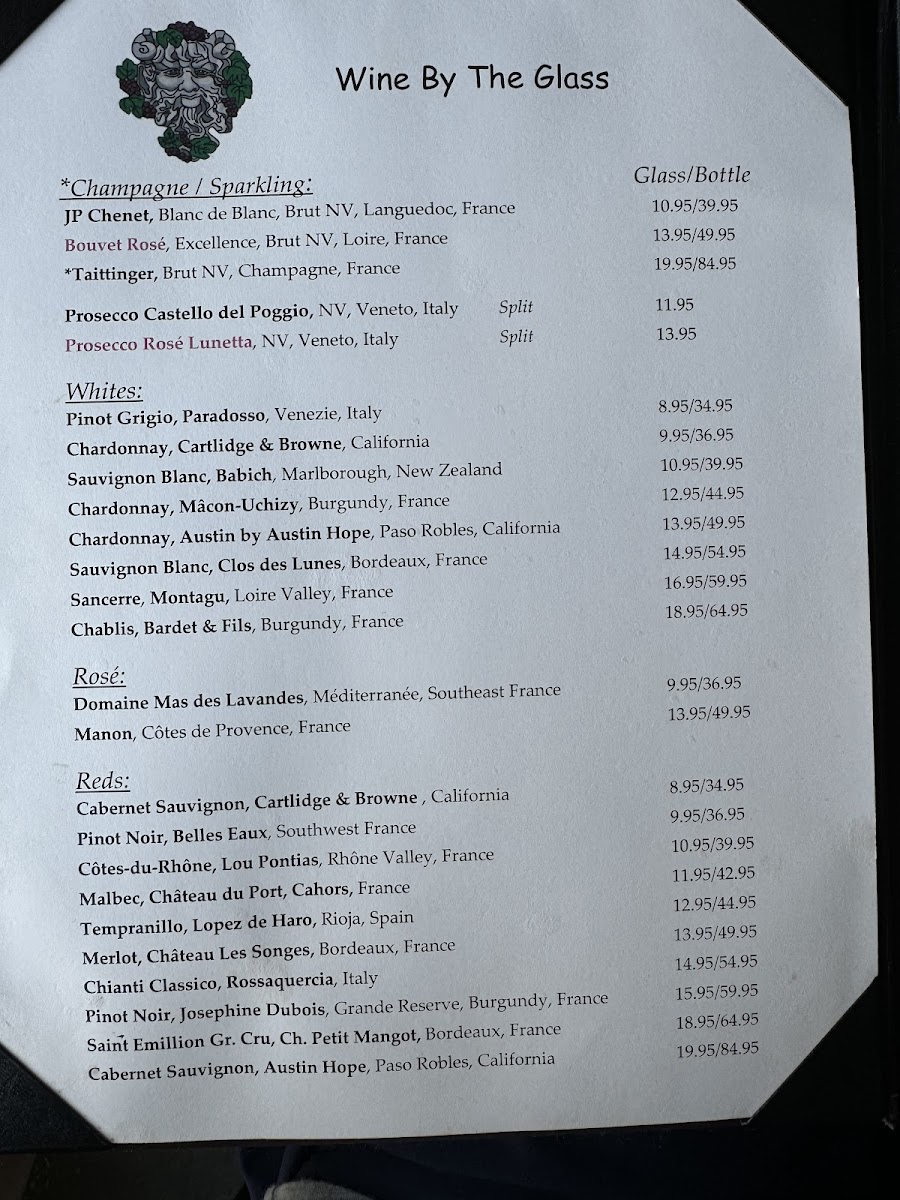 Wine By The Glass

*Champagne / Sparkling: Glass/Bottle
JP Chenet, Blanc de Blanc, Brut NV, Languedoc, France 10.95/39.95
Bouvet Rosé, Excellence, Brut NV, Loire, France 13.95/49.95
*Taittinger, Brut NV, Champagne, France 19.95/84.95

Prosecco Castello del Poggio, NV, Veneto, Italy Split 11.95
Prosecco Rosé Lunetta, NV, Veneto, Italy Split 13.95

Whites:
Pinot Grigio, Paradosso, Venezie, Italy 8.95/34.95
Chardonnay, Cartlidge & Browne, California 9.95/36.95
Sauvignon Blanc, Babich, Marlborough, New Zealand 10.95/39.95
Chardonnay, Mâcon-Uchizy, Burgundy, France 12.95/44.95
Chardonnay, Austin by Austin Hope, Paso Robles, California 13.95/49.95
Sauvignon Blanc, Clos des Lunes, Bordeaux, France 14.95/54.95
Sancerre, Montagu, Loire Valley, France 16.95/59.95
Chablis, Bardet & Fils, Burgundy, France 18.95/64.95

Rosé:
Domaine Mas des Lavandes, Méditerranée, Southeast France 9.95/36.95
Manon, Côtes de Provence, France 13.95/49.95

Reds:
Cabernet Sauvignon, Cartlidge & Browne , California 8.95/34.95
Pinot Noir, Belles Eaux, Southwest France 9.95/36.95
Côtes-du-Rhône, Lou Pontias, Rhône Valley, France 10.95/39.95
Malbec, Château du Port, Cahors, France 11.95/42.95
Tempranillo, Lopez de Haro, Rioja, Spain 12.95/44.95
Merlot, Château Les Songes, Bordeaux, France 13.95/49.95
Chianti Classico, Rossaquercia, Italy 14.95/54.95
Pinot Noir, Josephine Dubois, Grande Reserve, Burgundy, France 15.95/59.95
Saint Emillion Gr. Cru, Ch. Petit Mangot, Bordeaux, France 18.95/64.95
Cabernet Sauvignon, Austin Hope, Paso Robles, California 19.95/84.95